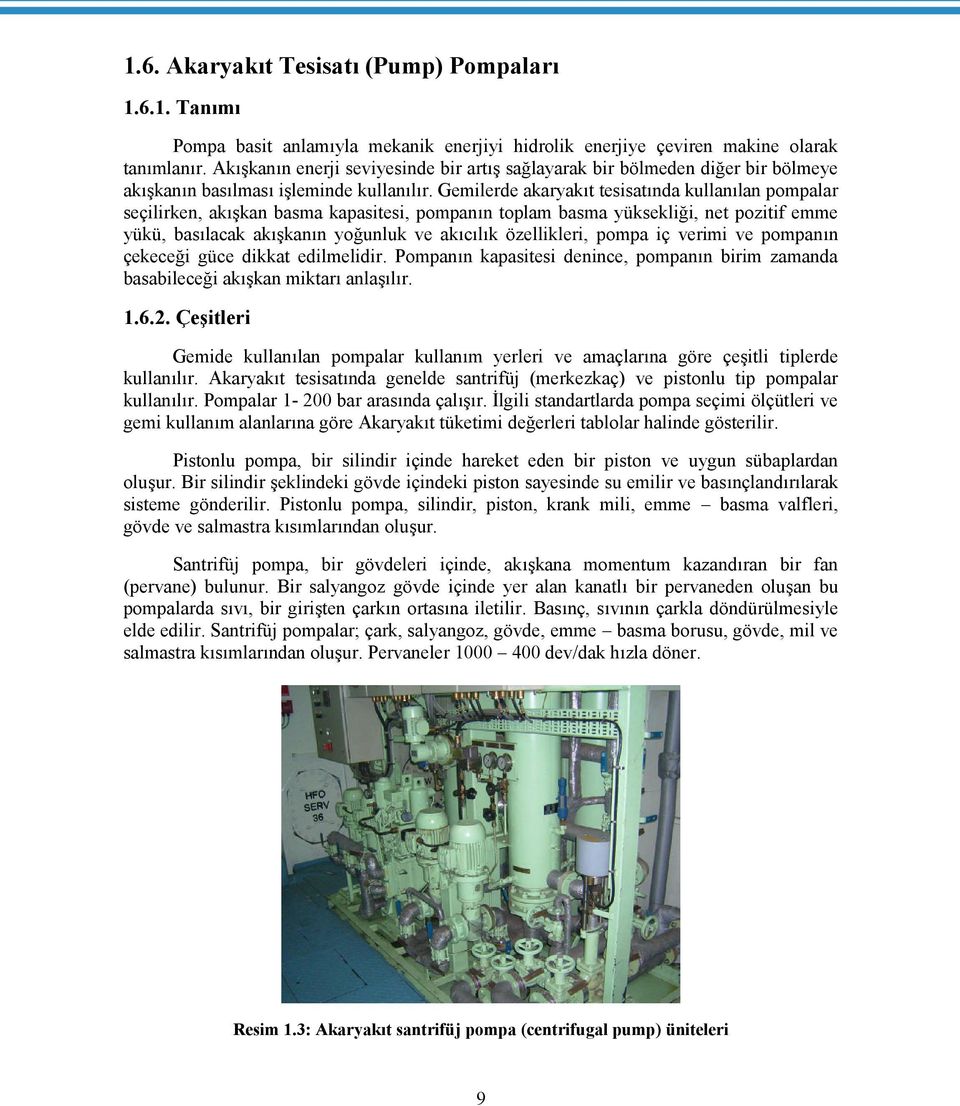 1.6. Akaryakıt Tesisatı (Pump) Pompaları

1.6.1. Tanımı

Pompa basit anlamıyla mekanik enerjiyi hidrolik enerjiye çeviren makine olarak tanımlanır. Akışkanın enerji seviyesinde bir artış sağlayarak bir bölmeden diğer bir bölmeye akışkanın basılması işleminde kullanılır. Gemilerde akaryakıt tesisatında kullanılan pompalar seçilirken, akışkan basma kapasitesi, pompanın toplam basma yüksekliği, net pozitif emme yükü, basılacak akışkanın yoğunluk ve akıcılık özellikleri, pompa iç verimi ve pompanın çekeceği güce dikkat edilmelidir. Pompanın kapasitesi denince, pompanın birim zamanda basabileceği akışkan miktarı anlaşılır.

1.6.2. Çeşitleri

Gemide kullanılan pompalar kullanım yerleri ve amaçlarına göre çeşitli tiplerde kullanılır. Akaryakıt tesisatında genelde santrifüj (merkezkaç) ve pistonlu tip pompalar kullanılır. Pompalar 1- 200 bar arasında çalışır. İlgili standartlarda pompa seçimi ölçütleri ve gemi kullanım alanlarına göre Akaryakıt tüketimi değerleri tablolar halinde gösterilir.

Pistonlu pompa, bir silindir içinde hareket eden bir piston ve uygun sübaplardan oluşur. Bir silindir şeklindeki gövde içindeki piston sayesinde su emilir ve basınçlandırılarak sisteme gönderilir. Pistonlu pompa, silindir, piston, krank mili, emme – basma valfleri, gövde ve salmastra kısımlarından oluşur.

Santrifüj pompa, bir gövdeleri içinde, akışkana momentum kazandıran bir fan (pervane) bulunur. Bir salyangoz gövde içinde yer alan kanatlı bir pervaneden oluşan bu pompalarda sıvı, bir girişten çarkın ortasına iletilir. Basınç, sıvının çarkla döndürülmesiyle elde edilir. Santrifüj pompalar; çark, salyangoz, gövde, emme – basma borusu, gövde, mil ve salmastra kısımlarından oluşur. Pervaneler 1000 – 400 dev/dak hızla döner.

HFO
SERV
36

Resim 1.3: Akaryakıt santrifüj pompa (centrifugal pump) üniteleri

9